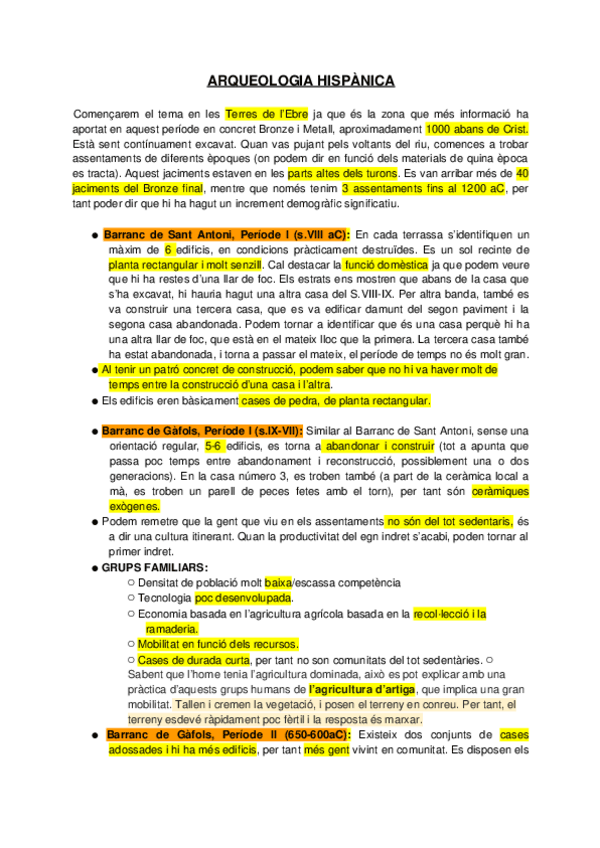 ARQUEOLOGIA HISPÀNICA

Començarem el tema en les Terres de l'Ebre ja que és la zona que més informació ha aportat en aquest període en concret Bronze i Metall, aproximadament 1000 abans de Crist. Està sent contínuament excavat. Quan vas pujant pels voltants del riu, comences a trobar assentaments de diferents èpoques (on podem dir en funció dels materials de quina època es tracta). Aquest jaciments estaven en les parts altes dels turons. Es van arribar més de 40 jaciments del Bronze final, mentre que només tenim 3 assentaments fins al 1200 aC, per tant poder dir que hi ha hagut un increment demogràfic significatiu.

● Barranc de Sant Antoni, Període I (s.VIII aC): En cada terrassa s'identifiquen un màxim de 6 edificis, en condicions pràcticament destruïdes. Es un sol recinte de planta rectangular i molt senzill. Cal destacar la funció domèstica ja que podem veure que hi ha restes d'una llar de foc. Els estrats ens mostren que abans de la casa que s'ha excavat, hi hauria hagut una altra casa del S.VIII-IX. Per altra banda, també es va construir una tercera casa, que es va edificar damunt del segon paviment i la segona casa abandonada. Podem tornar a identificar que és una casa perquè hi ha una altra llar de foc, que està en el mateix lloc que la primera. La tercera casa també ha estat abandonada, i torna a passar el mateix, el període de temps no és molt gran.
● Al tenir un patró concret de construcció, podem saber que no hi va haver molt de temps entre la construcció d'una casa i l'altra.
● Els edificis eren bàsicament cases de pedra, de planta rectangular.

● Barranc de Gàfols, Període I (s.IX-VII): Similar al Barranc de Sant Antoni, sense una orientació regular, 5-6 edificis, es torna a abandonar i construir (tot a apunta que passa poc temps entre abandonament i reconstrucció, possiblement una o dos generacions). En la casa número 3, es troben també (a part de la ceràmica local a mà, es troben un parell de peces fetes amb el torn), per tant són ceràmiques exògenes.
● Podem remetre que la gent que viu en els assentaments no són del tot sedentaris, és a dir una cultura itinerant. Quan la productivitat del egn indret s'acabi, poden tornar al primer indret.
● GRUPS FAMILIARS:
○ Densitat de població molt baixa/escassa competència
○ Tecnologia poc desenvolupada.
○ Economia basada en l'agricultura agrícola basada en la recol·lecció i la ramaderia.
○ Mobilitat en funció dels recursos.
○ Cases de durada curta, per tant no son comunitats del tot sedentàries. ○ Sabent que l'home tenia l'agricultura dominada, això es pot explicar amb una pràctica d'aquests grups humans de l'agricultura d'artiga, que implica una gran mobilitat. Tallen i cremen la vegetació, i posen el terreny en conreu. Per tant, el terreny esdevé ràpidament poc fèrtil i la resposta és marxar.
● Barranc de Gàfols, Període II (650-600aC): Existeix dos conjunts de cases adossades i hi ha més edificis, per tant més gent vivint en comunitat. Es disposen els